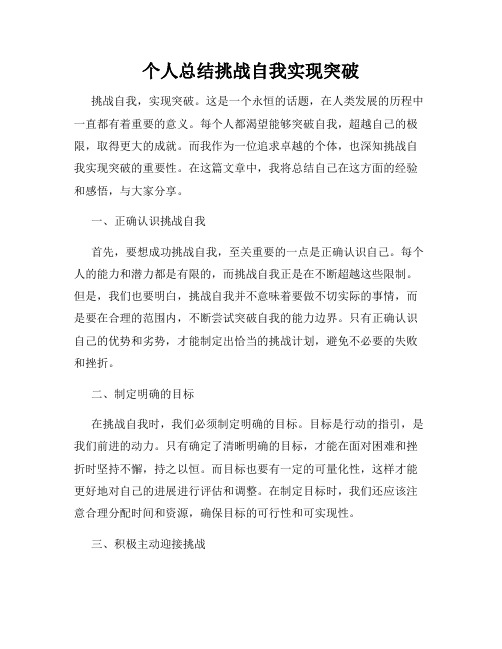 个人总结挑战自我实现突破

挑战自我，实现突破。这是一个永恒的话题，在人类发展的历程中一直都有着重要的意义。每个人都渴望能够突破自我，超越自己的极限，取得更大的成就。而我作为一位追求卓越的个体，也深知挑战自我实现突破的重要性。在这篇文章中，我将总结自己在这方面的经验和感悟，与大家分享。

一、正确认识挑战自我

首先，要想成功挑战自我，至关重要的一点是正确认识自己。每个人的能力和潜力都是有限的，而挑战自我正是在不断超越这些限制。但是，我们也要明白，挑战自我并不意味着要做不切实际的事情，而是要在合理的范围内，不断尝试突破自我的能力边界。只有正确认识自己的优势和劣势，才能制定出恰当的挑战计划，避免不必要的失败和挫折。

二、制定明确的目标

在挑战自我时，我们必须制定明确的目标。目标是行动的指引，是我们前进的动力。只有确定了清晰明确的目标，才能在面对困难和挫折时坚持不懈，持之以恒。而目标也要有一定的可量化性，这样才能更好地对自己的进展进行评估和调整。在制定目标时，我们还应该注意合理分配时间和资源，确保目标的可行性和可实现性。

三、积极主动迎接挑战